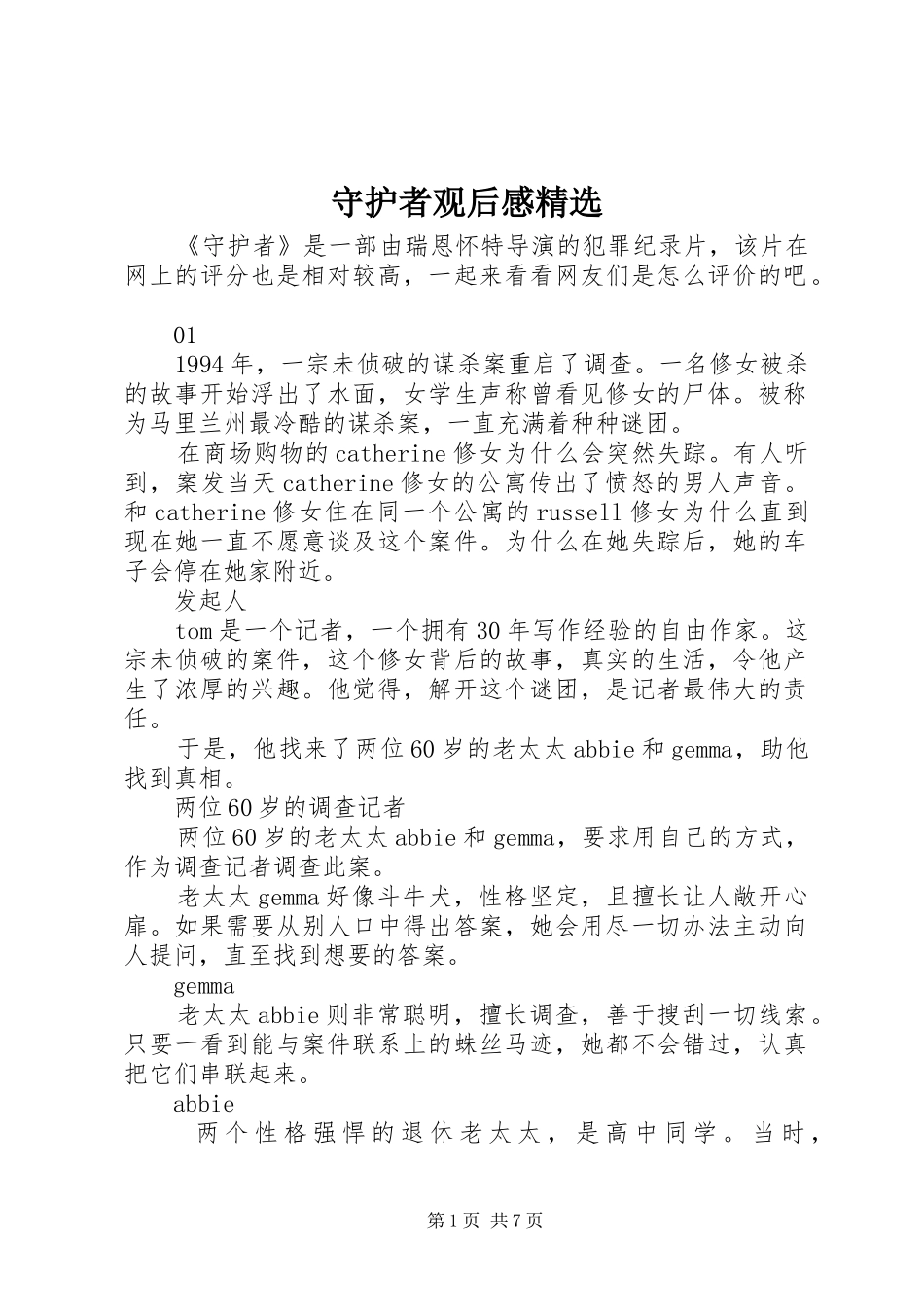 守护者观后感精选

《守护者》是一部由瑞恩怀特导演的犯罪纪录片，该片在网上的评分也是相对较高，一起来看看网友们是怎么评价的吧。

01

1994年，一宗未侦破的谋杀案重启了调查。一名修女被杀的故事开始浮出了水面，女学生声称曾看见修女的尸体。被称为马里兰州最冷酷的谋杀案，一直充满着种种谜团。

在商场购物的catherine修女为什么会突然失踪。有人听到，案发当天catherine修女的公寓传出了愤怒的男人声音。和catherine修女住在同一个公寓的russell修女为什么直到现在她一直不愿意谈及这个案件。为什么在她失踪后，她的车子会停在她家附近。

发起人

tom是一个记者，一个拥有30年写作经验的自由作家。这宗未侦破的案件，这个修女背后的故事，真实的生活，令他产生了浓厚的兴趣。他觉得，解开这个谜团，是记者最伟大的责任。

于是，他找来了两位60岁的老太太abbie和gemma，助他找到真相。

两位60岁的调查记者

两位60岁的老太太abbie和gemma，要求用自己的方式，作为调查记者调查此案。

老太太gemma好像斗牛犬，性格坚定，且擅长让人敞开心扉。如果需要从别人口中得出答案，她会用尽一切办法主动向人提问，直至找到想要的答案。

gemma

老太太abbie则非常聪明，擅长调查，善于搜刮一切线索。只要一看到能与案件联系上的蛛丝马迹，她都不会错过，认真把它们串联起来。

abbie

两个性格强悍的退休老太太，是高中同学。当时，

第1页 共7页